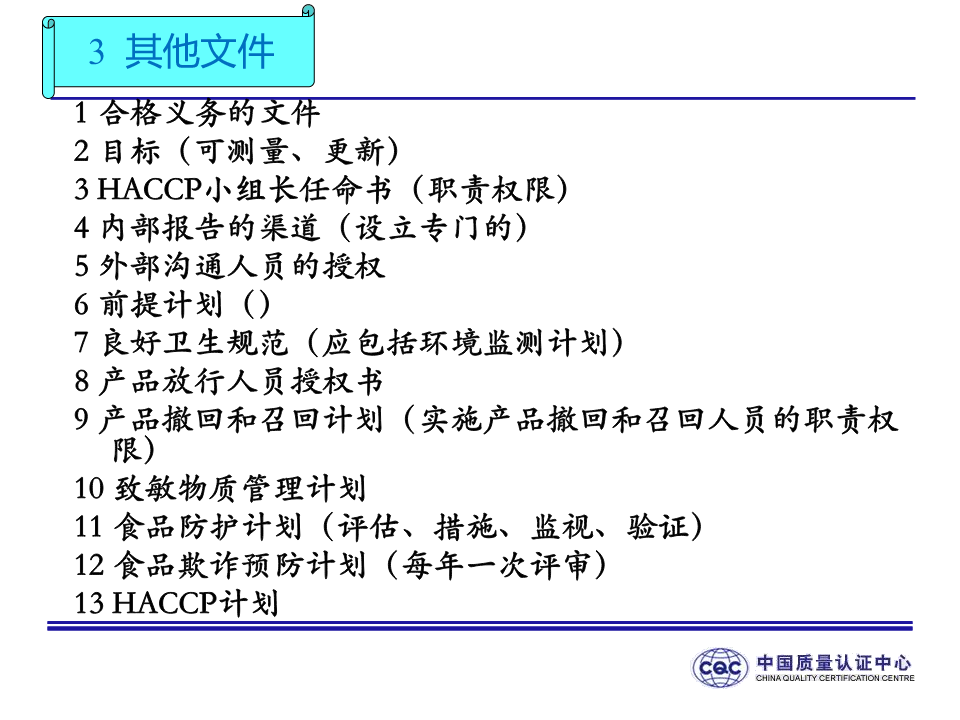 3 其他文件

1 合格义务的文件
2 目标（可测量、更新）
3 HACCP小组长任命书（职责权限）
4 内部报告的渠道（设立专门的）
5 外部沟通人员的授权
6 前提计划（）
7 良好卫生规范（应包括环境监测计划）
8 产品放行人员授权书
9 产品撤回和召回计划（实施产品撤回和召回人员的职责权限）
10 致敏物质管理计划
11 食品防护计划（评估、措施、监视、验证）
12 食品欺诈预防计划（每年一次评审）
13 HACCP计划

CQC 中国质量认证中心 CHINA QUALITY CERTIFICATION CENTRE